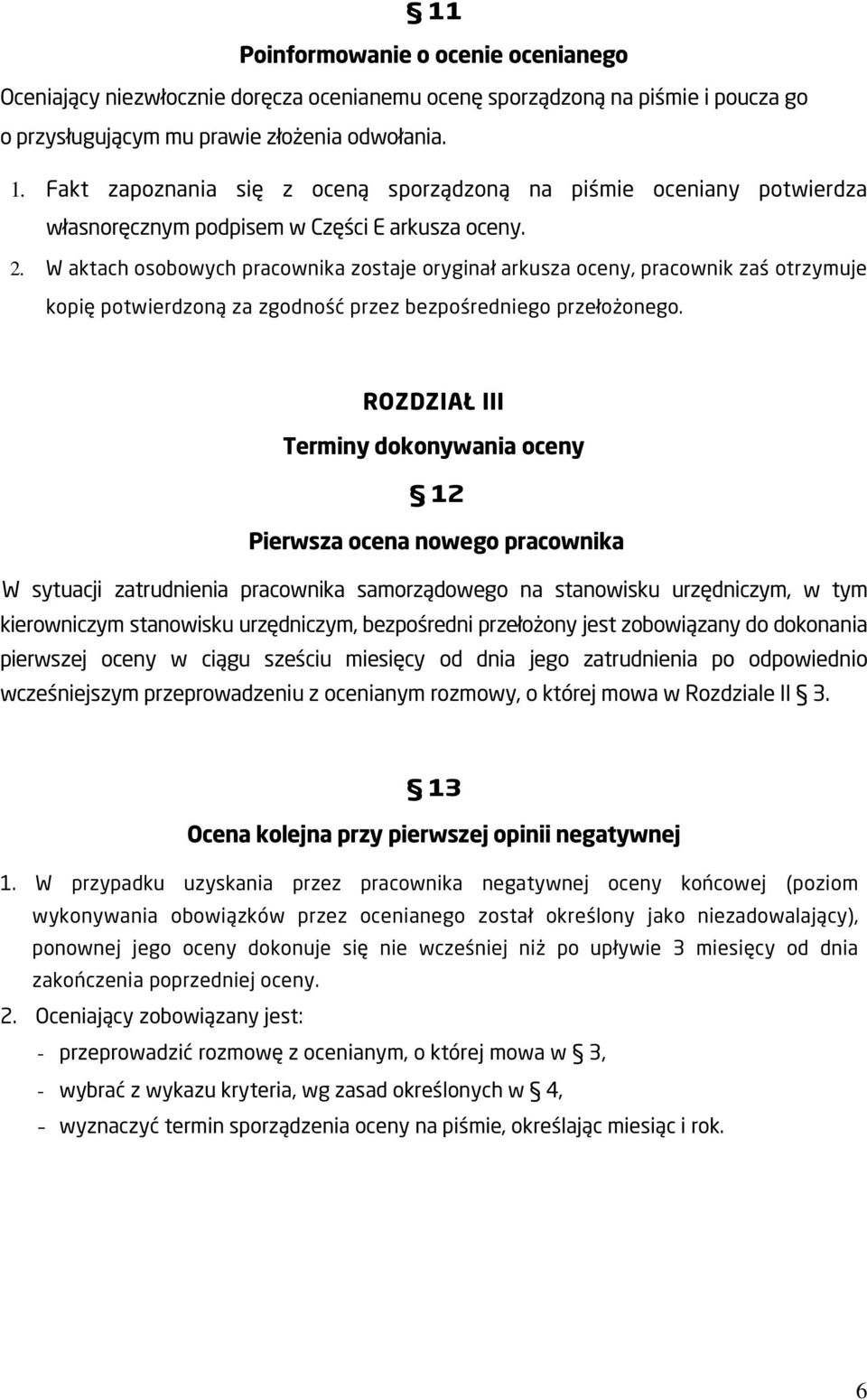 § 11

Poinformowanie o ocenie ocenianego

Oceniający niezwłocznie doręcza ocenianemu ocenę sporządzoną na piśmie i poucza go o przysługującym mu prawie złożenia odwołania.

1. Fakt zapoznania się z oceną sporządzoną na piśmie oceniany potwierdza własnoręcznym podpisem w Części E arkusza oceny.
2. W aktach osobowych pracownika zostaje oryginał arkusza oceny, pracownik zaś otrzymuje kopię potwierdzoną za zgodność przez bezpośredniego przełożonego.

ROZDZIAŁ III

Terminy dokonywania oceny

§ 12

Pierwsza ocena nowego pracownika

W sytuacji zatrudnienia pracownika samorządowego na stanowisku urzędniczym, w tym kierowniczym stanowisku urzędniczym, bezpośredni przełożony jest zobowiązany do dokonania pierwszej oceny w ciągu sześciu miesięcy od dnia jego zatrudnienia po odpowiednio wcześniejszym przeprowadzeniu z ocenianym rozmowy, o której mowa w Rozdziale II § 3.

§ 13

Ocena kolejna przy pierwszej opinii negatywnej

1. W przypadku uzyskania przez pracownika negatywnej oceny końcowej (poziom wykonywania obowiązków przez ocenianego został określony jako niezadowalający), ponownej jego oceny dokonuje się nie wcześniej niż po upływie 3 miesięcy od dnia zakończenia poprzedniej oceny.
2. Oceniający zobowiązany jest:
- przeprowadzić rozmowę z ocenianym, o której mowa w § 3,
- wybrać z wykazu kryteria, wg zasad określonych w § 4,
- wyznaczyć termin sporządzenia oceny na piśmie, określając miesiąc i rok.

6